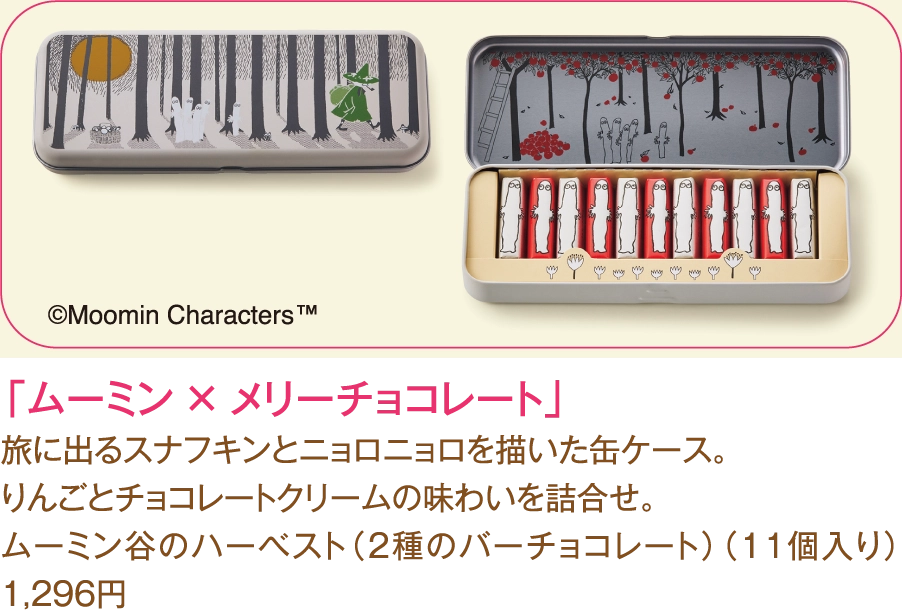 ©Moomin Characters™

「ムーミン × メリーチョコレート」
旅に出るスナフキンとニョロニョロを描いた缶ケース。
りんごとチョコレートクリームの味わいを詰合せ。
ムーミン谷のハーベスト（2種のバーチョコレート）（11個入り）
1,296円